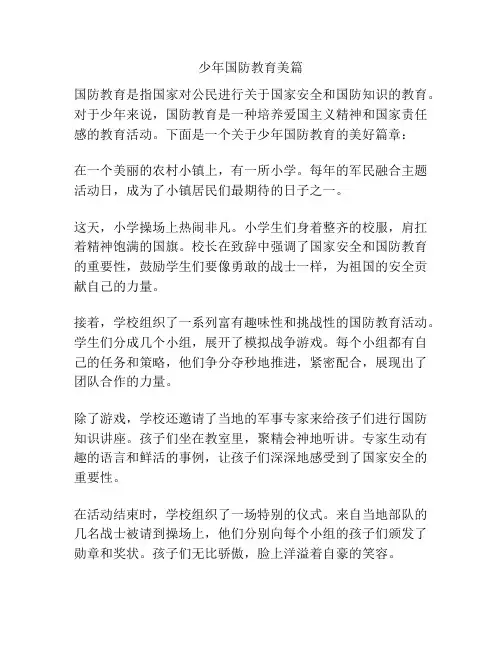 少年国防教育美篇

国防教育是指国家对公民进行关于国家安全和国防知识的教育。对于少年来说，国防教育是一种培养爱国主义精神和国家责任感的教育活动。下面是一个关于少年国防教育的美好篇章：

在一个美丽的农村小镇上，有一所小学。每年的军民融合主题活动日，成为了小镇居民们最期待的日子之一。

这天，小学操场上热闹非凡。小学生们身着整齐的校服，肩扛着精神饱满的国旗。校长在致辞中强调了国家安全和国防教育的重要性，鼓励学生们要像勇敢的战士一样，为祖国的安全贡献自己的力量。

接着，学校组织了一系列富有趣味性和挑战性的国防教育活动。学生们分成几个小组，展开了模拟战争游戏。每个小组都有自己的任务和策略，他们争分夺秒地推进，紧密配合，展现出了团队合作的力量。

除了游戏，学校还邀请了当地的军事专家来给孩子们进行国防知识讲座。孩子们坐在教室里，聚精会神地听讲。专家生动有趣的语言和鲜活的事例，让孩子们深深地感受到了国家安全的重要性。

在活动结束时，学校组织了一场特别的仪式。来自当地部队的几名战士被请到操场上，他们分别向每个小组的孩子们颁发了勋章和奖状。孩子们无比骄傲，脸上洋溢着自豪的笑容。